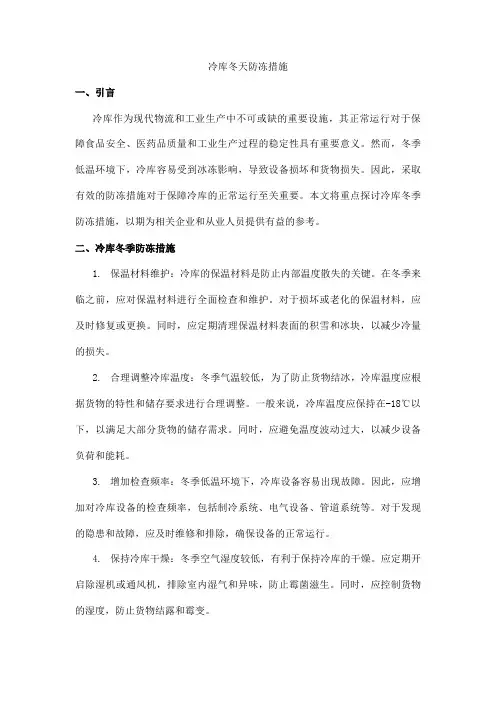 冷库冬天防冻措施

一、引言

冷库作为现代物流和工业生产中不可或缺的重要设施，其正常运行对于保障食品安全、医药品质量和工业生产过程的稳定性具有重要意义。然而，冬季低温环境下，冷库容易受到冰冻影响，导致设备损坏和货物损失。因此，采取有效的防冻措施对于保障冷库的正常运行至关重要。本文将重点探讨冷库冬季防冻措施，以期为相关企业和从业人员提供有益的参考。

二、冷库冬季防冻措施

1. 保温材料维护：冷库的保温材料是防止内部温度散失的关键。在冬季来临之前，应对保温材料进行全面检查和维护，对于损坏或老化的保温材料，应及时修复或更换。同时，应定期清理保温材料表面的积雪和冰块，以减少冷量的损失。

2. 合理调整冷库温度：冬季气温较低，为了防止货物结冰，冷库温度应根据货物的特性和储存要求进行合理调整。一般来说，冷库温度应保持在-18℃以下，以满足大部分货物的储存需求。同时，应避免温度波动过大，以减少设备负荷和能耗。

3. 增加检查频率：冬季低温环境下，冷库设备容易出现故障。因此，应增加对冷库设备的检查频率，包括制冷系统、电气设备、管道系统等。对于发现的隐患和故障，应及时维修和排除，确保设备的正常运行。

4. 保持冷库干燥：冬季空气湿度较低，有利于保持冷库的干燥。应定期开启除湿机或通风机，排除室内湿气和异味，防止霉菌滋生。同时，应控制货物的湿度，防止货物结露和霉变。